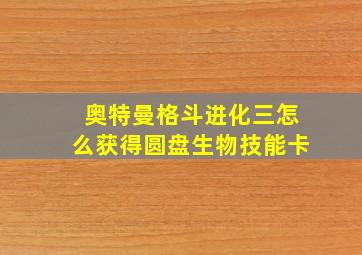 奥特曼格斗进化三怎么获得圆盘生物技能卡